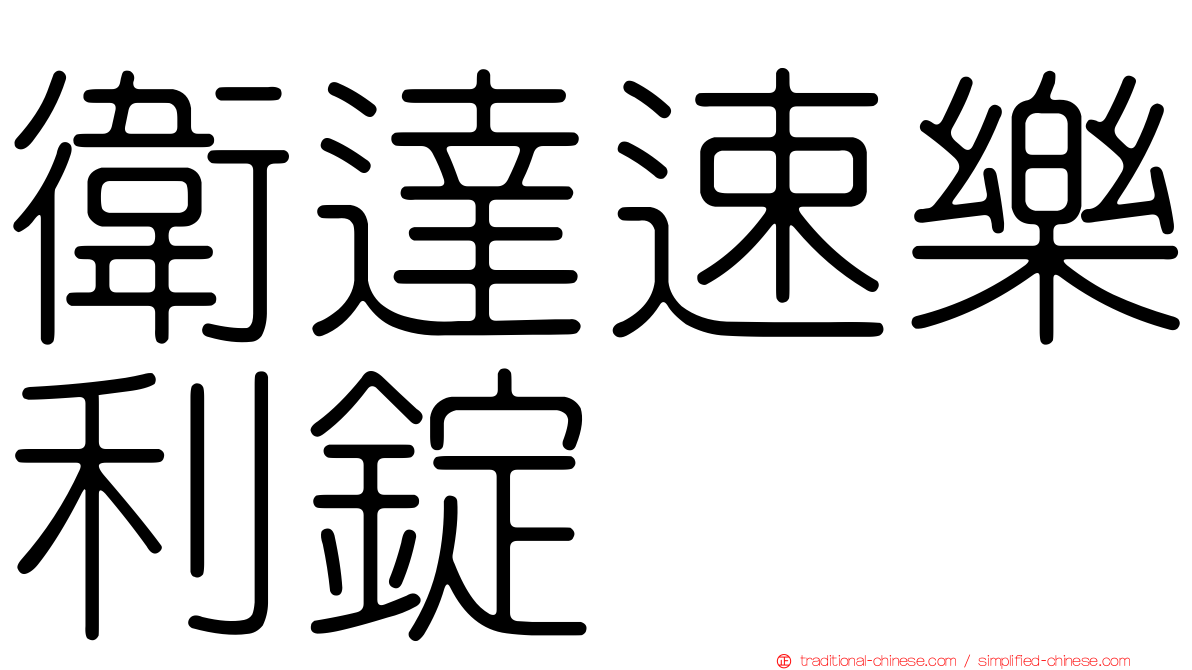 衛達速樂利錠

traditional-chinese.com / simplified-chinese.com